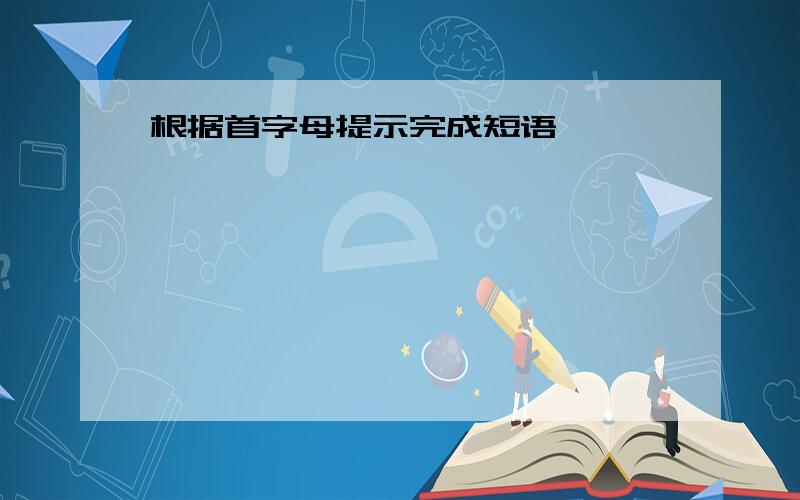 根据首字母提示完成短语